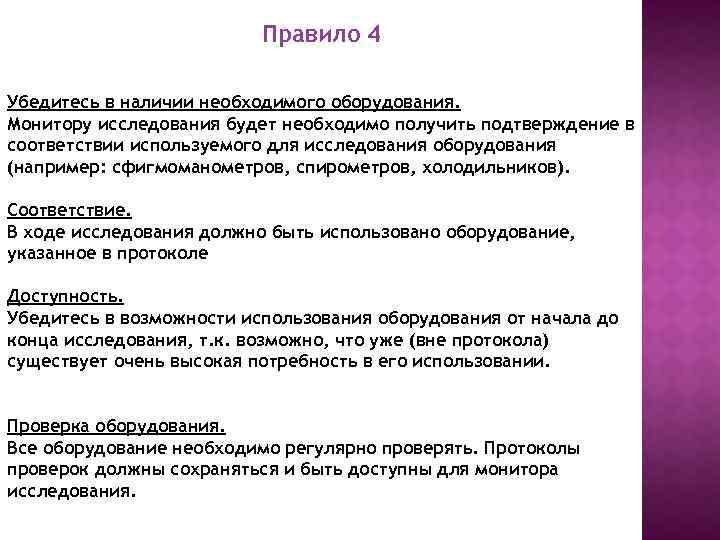 Правило 4

Убедитесь в наличии необходимого оборудования.
Монитору исследования будет необходимо получить подтверждение в соответствии используемого для исследования оборудования (например: сфигмоманометров, спирометров, холодильников).

Соответствие.
В ходе исследования должно быть использовано оборудование, указанное в протоколе

Доступность.
Убедитесь в возможности использования оборудования от начала до конца исследования, т.к. возможно, что уже (вне протокола) существует очень высокая потребность в его использовании.

Проверка оборудования.
Все оборудование необходимо регулярно проверять. Протоколы проверок должны сохраняться и быть доступны для монитора исследования.